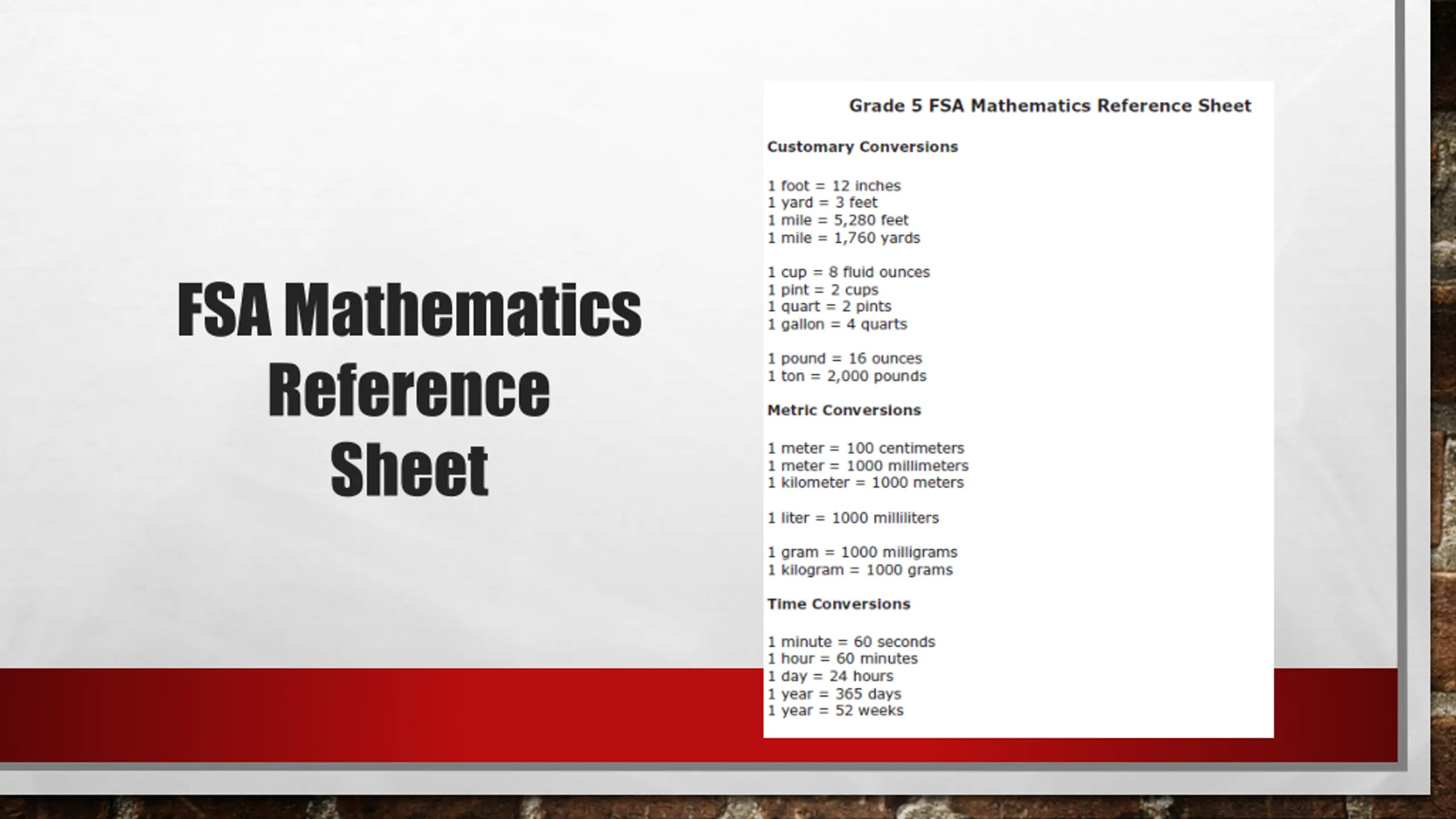 FSA Mathematics Reference Sheet

Grade 5 FSA Mathematics Reference Sheet

Customary Conversions

1 foot = 12 inches
1 yard = 3 feet
1 mile = 5,280 feet
1 mile = 1,760 yards

1 cup = 8 fluid ounces
1 pint = 2 cups
1 quart = 2 pints
1 gallon = 4 quarts

1 pound = 16 ounces
1 ton = 2,000 pounds

Metric Conversions

1 meter = 100 centimeters
1 meter = 1000 millimeters
1 kilometer = 1000 meters

1 liter = 1000 milliliters

1 gram = 1000 milligrams
1 kilogram = 1000 grams

Time Conversions

1 minute = 60 seconds
1 hour = 60 minutes
1 day = 24 hours
1 year = 365 days
1 year = 52 weeks